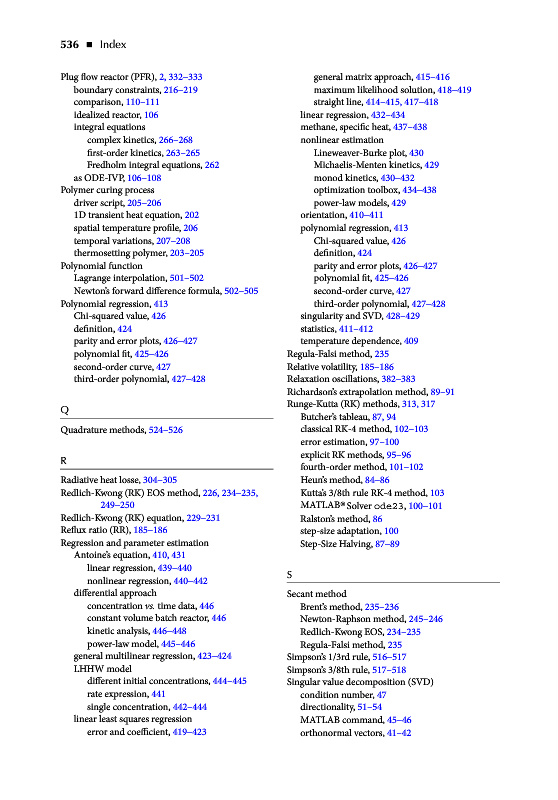 536 ■ Index

Plug flow reactor (PFR), 2, 332–333
boundary constraints, 216–219
comparison, 110–111
idealized reactor, 106
integral equations
complex kinetics, 266–268
first-order kinetics, 263–265
Fredholm integral equations, 262
as ODE-IVP, 106–108
Polymer curing process
driver script, 205–206
1D transient heat equation, 202
spatial temperature profile, 206
temporal variations, 207–208
thermosetting polymer, 203–205
Polynomial function
Lagrange interpolation, 501–502
Newton's forward difference formula, 502–505
Polynomial regression, 413
Chi-squared value, 426
definition, 424
parity and error plots, 426–427
polynomial fit, 425–426
second-order curve, 427
third-order polynomial, 427–428

Q

Quadrature methods, 524–526

R

Radiative heat losse, 304–305
Redlich-Kwong (RK) EOS method, 226, 234–235, 249–250
Redlich-Kwong (RK) equation, 229–231
Reflux ratio (RR), 185–186
Regression and parameter estimation
Antoine's equation, 410, 431
linear regression, 439–440
nonlinear regression, 440–442
differential approach
concentration vs. time data, 446
constant volume batch reactor, 446
kinetic analysis, 446–448
power-law model, 445–446
general multilinear regression, 423–424
LHHW model
different initial concentrations, 444–445
rate expression, 441
single concentration, 442–444
linear least squares regression
error and coefficient, 419–423
general matrix approach, 415–416
maximum likelihood solution, 418–419
straight line, 414–415, 417–418
linear regression, 432–434
methane, specific heat, 437–438
nonlinear estimation
Lineweaver-Burke plot, 430
Michaelis-Menten kinetics, 429
monod kinetics, 430–432
optimization toolbox, 434–438
power-law models, 429
orientation, 410–411
polynomial regression, 413
Chi-squared value, 426
definition, 424
parity and error plots, 426–427
polynomial fit, 425–426
second-order curve, 427
third-order polynomial, 427–428
singularity and SVD, 428–429
statistics, 411–412
temperature dependence, 409
Regula-Falsi method, 235
Relative volatility, 185–186
Relaxation oscillations, 382–383
Richardson's extrapolation method, 89–91
Runge-Kutta (RK) methods, 313, 317
Butcher's tableau, 87, 94
classical RK-4 method, 102–103
error estimation, 97–100
explicit RK methods, 95–96
fourth-order method, 101–102
Heun's method, 84–86
Kutta's 3/8th rule RK-4 method, 103
MATLAB® Solver ode23, 100–101
Ralston's method, 86
step-size adaptation, 100
Step-Size Halving, 87–89

S

Secant method
Brent's method, 235–236
Newton-Raphson method, 245–246
Redlich-Kwong EOS, 234–235
Regula-Falsi method, 235
Simpson's 1/3rd rule, 516–517
Simpson's 3/8th rule, 517–518
Singular value decomposition (SVD)
condition number, 47
directionality, 51–54
MATLAB command, 45–46
orthonormal vectors, 41–42